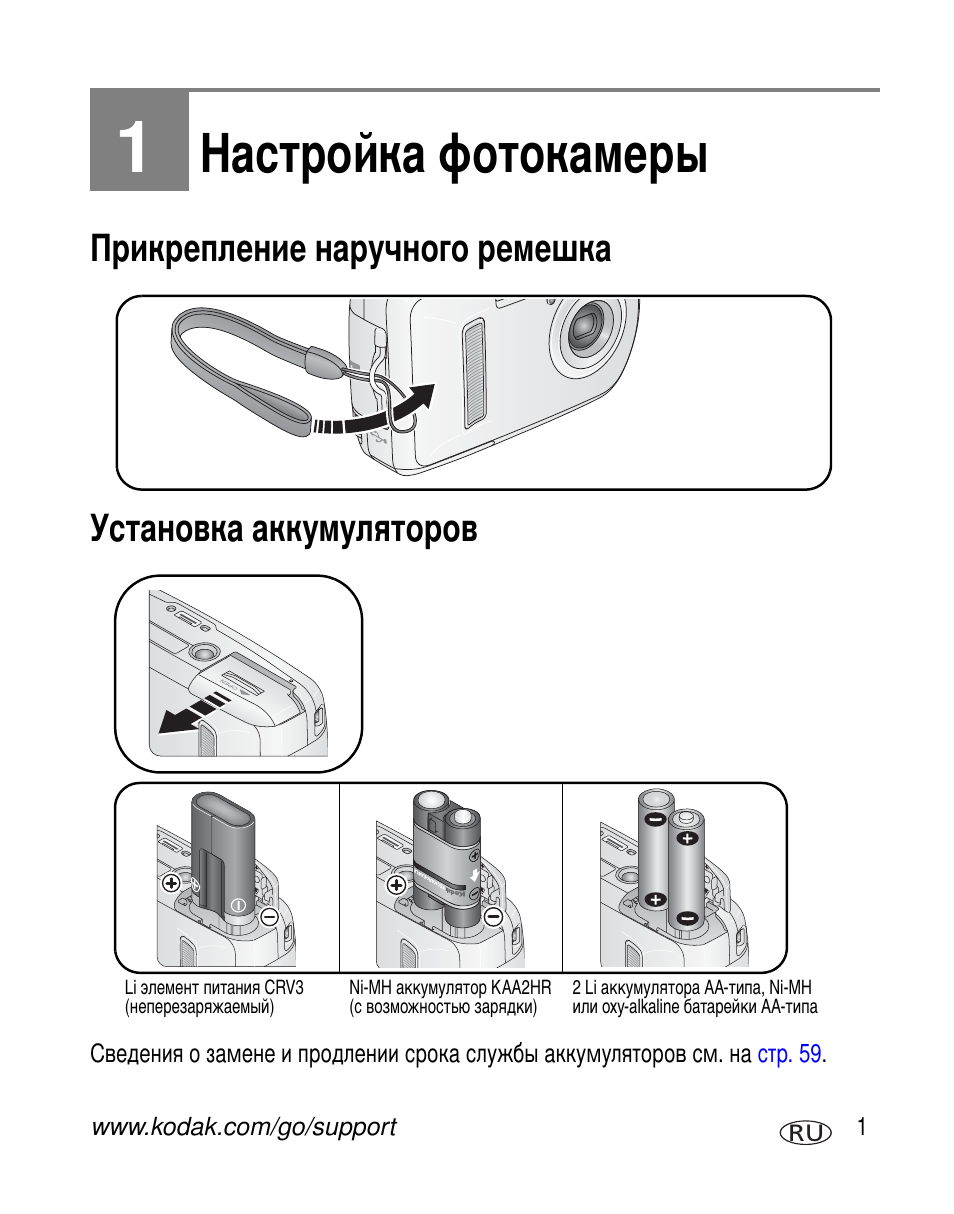 1 Настройка фотокамеры

Прикрепление наручного ремешка

Установка аккумуляторов

Li элемент питания CRV3 (неперезаряжаемый)

Ni-MH аккумулятор KAA2HR (с возможностью зарядки)

2 Li аккумулятора AA-типа, Ni-MH или oxy-alkaline батарейки AA-типа

Сведения о замене и продлении срока службы аккумуляторов см. на стр. 59.

www.kodak.com/go/support

RU 1